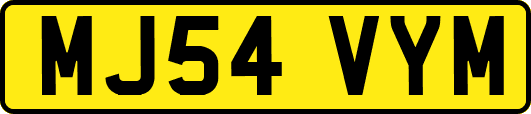 MJ54 VYM